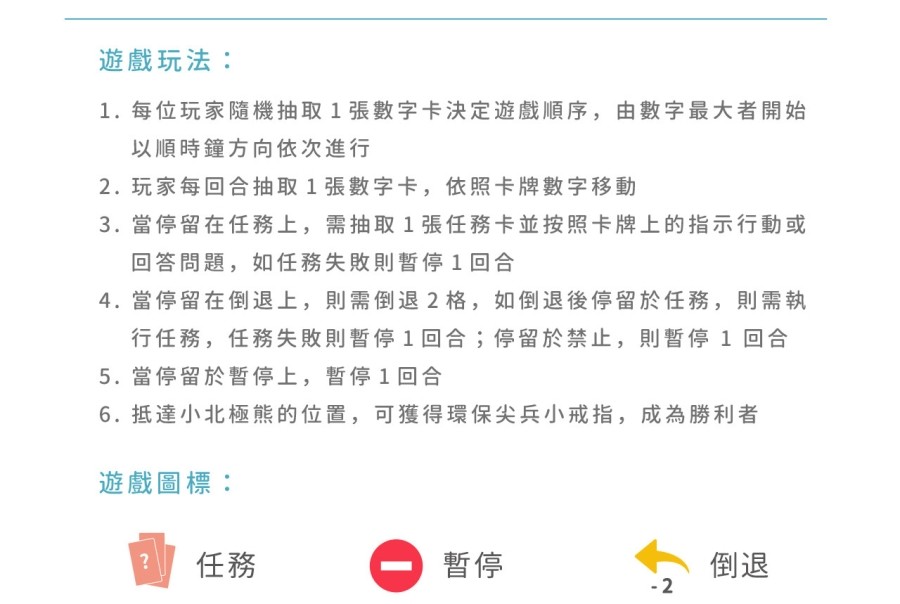 遊戲玩法：

1.每位玩家隨機抽取1張數字卡決定遊戲順序，由數字最大者開始以順時鐘方向依次進行

2.玩家每回合抽取1張數字卡，依照卡牌數字移動

3.當停留在任務上，需抽取1張任務卡並按照卡牌上的指示行動或回答問題，如任務失敗則暫停1回合

4.當停留在倒退上，則需倒退2格，如倒退後停留於任務，則需執行任務，任務失敗則暫停1回合；停留於禁止，則暫停1回合

5.當停留於暫停上，暫停1回合

6.抵達小北極熊的位置，可獲得環保尖兵小戒指，成為勝利者

遊戲圖標：

? 任務

暫停

-2 倒退